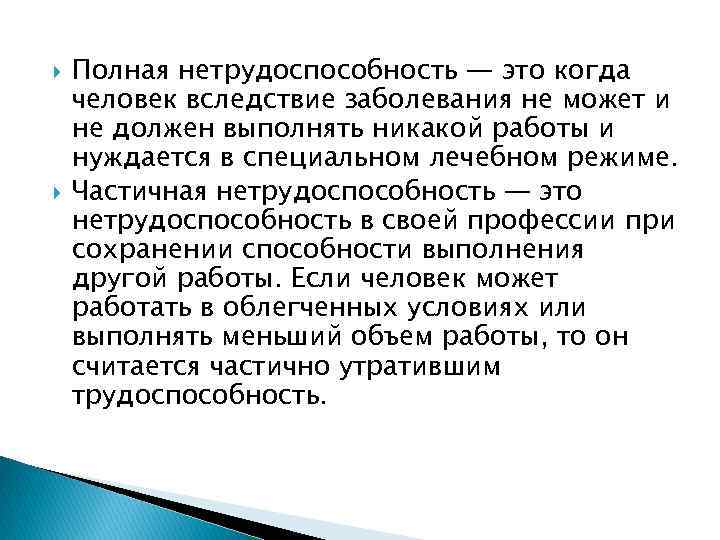 Полная нетрудоспособность — это когда человек вследствие заболевания не может и не должен выполнять никакой работы и нуждается в специальном лечебном режиме.

Частичная нетрудоспособность — это нетрудоспособность в своей профессии при сохранении способности выполнения другой работы. Если человек может работать в облегченных условиях или выполнять меньший объем работы, то он считается частично утратившим трудоспособность.